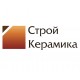 Строй
Керамика